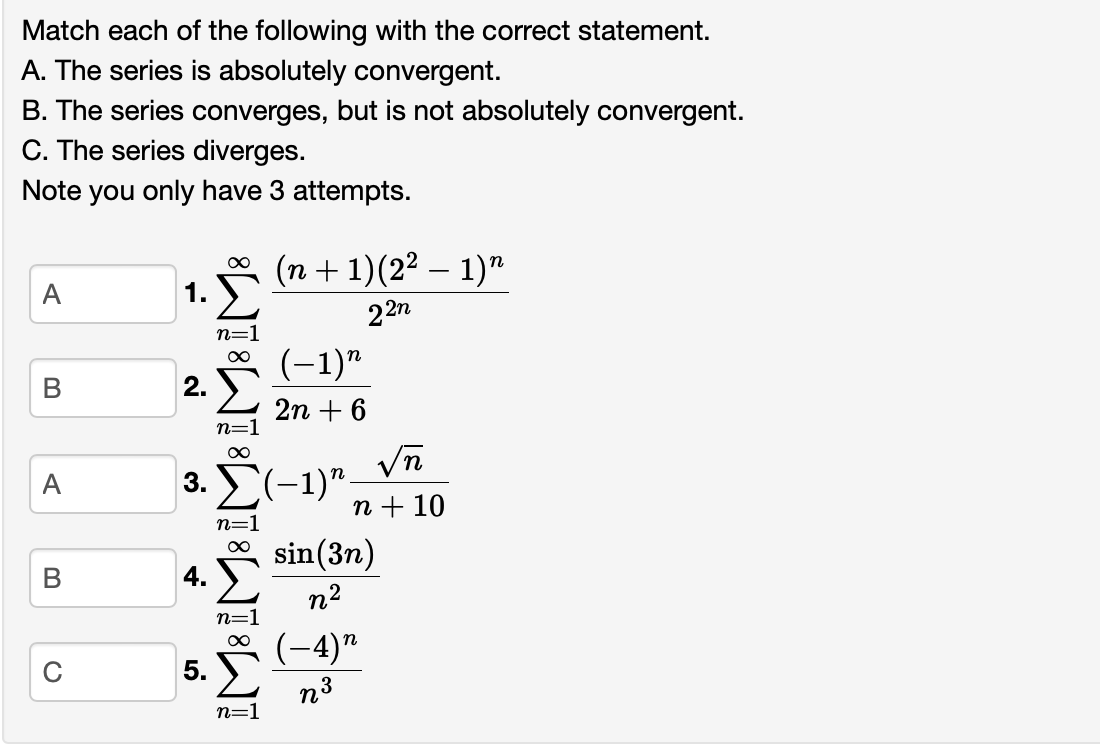 Match each of the following with the correct statement.
A. The series is absolutely convergent.
B. The series converges, but is not absolutely convergent.
C. The series diverges.
Note you only have 3 attempts.

A
1. $\sum_{n=1}^{\infty} \frac{(n+1)(2^2-1)^n}{2^{2n}}$

B
2. $\sum_{n=1}^{\infty} \frac{(-1)^n}{2n+6}$

A
3. $\sum_{n=1}^{\infty} (-1)^n \frac{\sqrt{n}}{n+10}$

B
4. $\sum_{n=1}^{\infty} \frac{\sin(3n)}{n^2}$

C
5. $\sum_{n=1}^{\infty} \frac{(-4)^n}{n^3}$